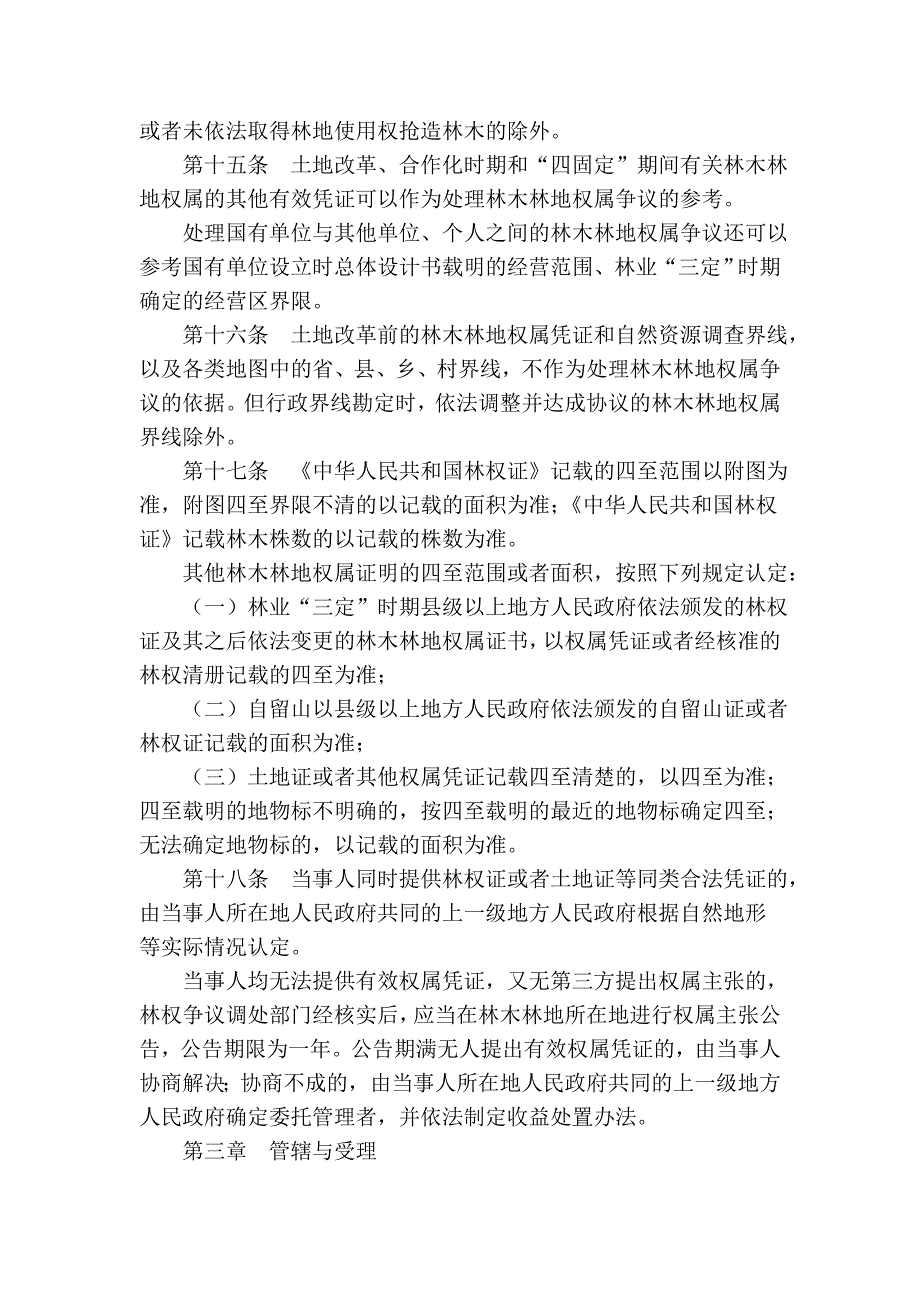 或者未依法取得林地使用权抢造林木的除外。

第十五条　土地改革、合作化时期和“四固定”期间有关林木林地权属的其他有效凭证可以作为处理林木林地权属争议的参考。

处理国有单位与其他单位、个人之间的林木林地权属争议还可以参考国有单位设立时总体设计书载明的经营范围、林业“三定”时期确定的经营区界限。

第十六条　土地改革前的林木林地权属凭证和自然资源调查界线，以及各类地图中的省、县、乡、村界线，不作为处理林木林地权属争议的依据。但行政界线勘定时，依法调整并达成协议的林木林地权属界线除外。

第十七条　《中华人民共和国林权证》记载的四至范围以附图为准，附图四至界限不清的以记载的面积为准；《中华人民共和国林权证》记载林木株数的以记载的株数为准。

其他林木林地权属证明的四至范围或者面积，按照下列规定认定：

（一）林业“三定”时期县级以上地方人民政府依法颁发的林权证及其之后依法变更的林木林地权属证书，以权属凭证或者经核准的林权清册记载的四至为准；

（二）自留山以县级以上地方人民政府依法颁发的自留山证或者林权证记载的面积为准；

（三）土地证或者其他权属凭证记载四至清楚的，以四至为准；四至载明的地物标不明确的，按四至载明的最近的地物标确定四至；无法确定地物标的，以记载的面积为准。

第十八条　当事人同时提供林权证或者土地证等同类合法凭证的，由当事人所在地人民政府共同的上一级地方人民政府根据自然地形等实际情况认定。

当事人均无法提供有效权属凭证，又无第三方提出权属主张的，林权争议调处部门经核实后，应当在林木林地所在地进行权属主张公告，公告期限为一年。公告期满无人提出有效权属凭证的，由当事人协商解决；协商不成的，由当事人所在地人民政府共同的上一级地方人民政府确定委托管理者，并依法制定收益处置办法。

第三章　管辖与受理